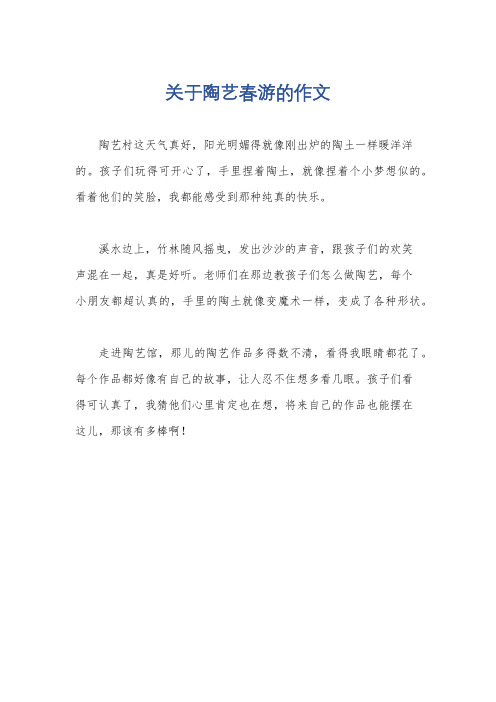 关于陶艺春游的作文

陶艺村这天气真好，阳光明媚得就像刚出炉的陶土一样暖洋洋的。孩子们玩得可开心了，手里捏着陶土，就像捏着个小梦想似的。看着他们的笑脸，我都能感受到那种纯真的快乐。

溪水边上，竹林随风摇曳，发出沙沙的声音，跟孩子们的欢笑声混在一起，真是好听。老师们在那边教孩子们怎么做陶艺，每个小朋友都超认真的，手里的陶土就像变魔术一样，变成了各种形状。

走进陶艺馆，那儿的陶艺作品多得数不清，看得我眼睛都花了。每个作品都好像有自己的故事，让人忍不住想多看几眼。孩子们看得可认真了，我猜他们心里肯定也在想，将来自己的作品也能摆在这儿，那该有多棒啊！